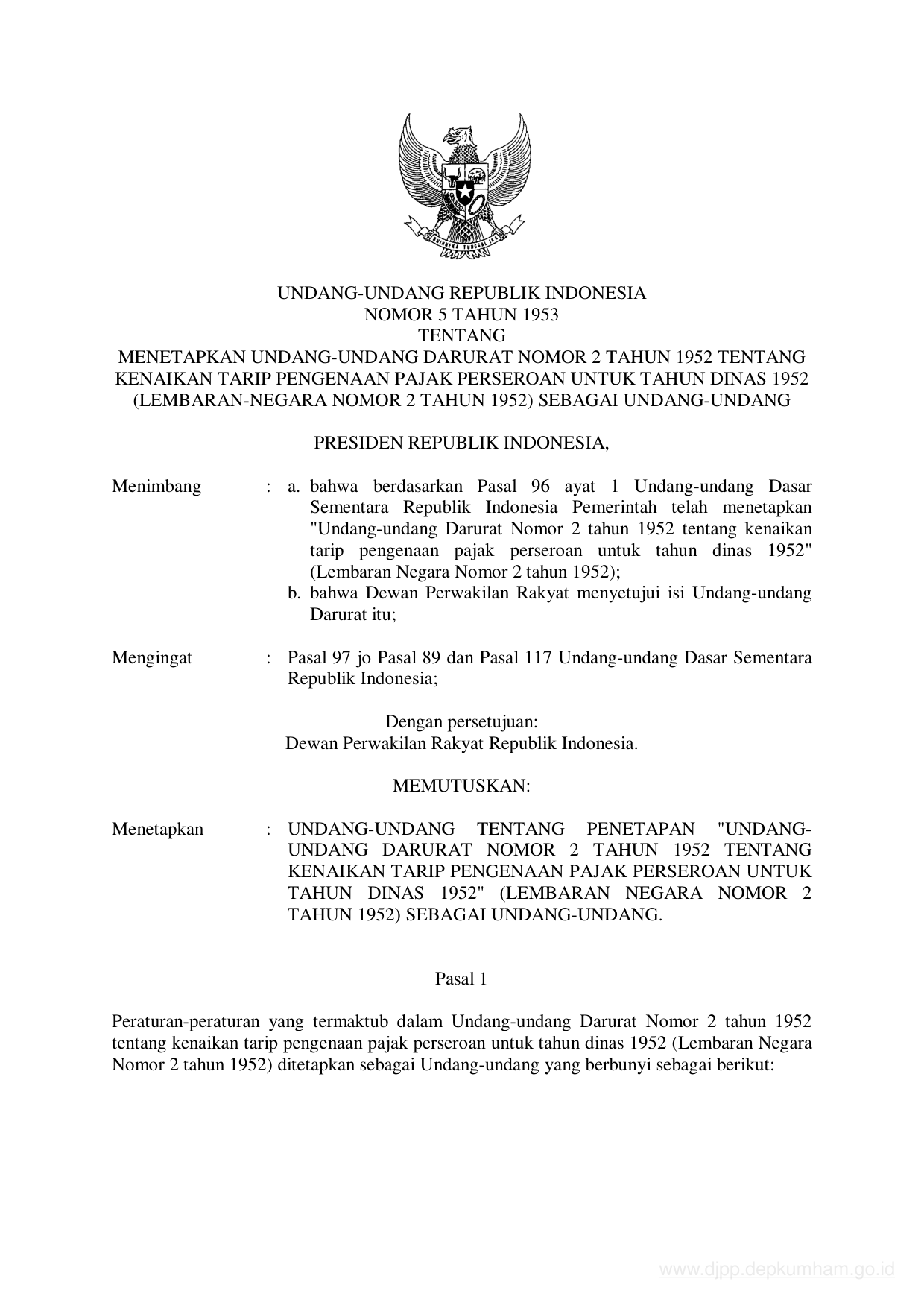 BHINNEKA TUNGGAL IKA

UNDANG-UNDANG REPUBLIK INDONESIA
NOMOR 5 TAHUN 1953
TENTANG
MENETAPKAN UNDANG-UNDANG DARURAT NOMOR 2 TAHUN 1952 TENTANG KENAIKAN TARIP PENGENAAN PAJAK PERSEROAN UNTUK TAHUN DINAS 1952 (LEMBARAN-NEGARA NOMOR 2 TAHUN 1952) SEBAGAI UNDANG-UNDANG

PRESIDEN REPUBLIK INDONESIA,

Menimbang : a. bahwa berdasarkan Pasal 96 ayat 1 Undang-undang Dasar Sementara Republik Indonesia Pemerintah telah menetapkan "Undang-undang Darurat Nomor 2 tahun 1952 tentang kenaikan tarip pengenaan pajak perseroan untuk tahun dinas 1952" (Lembaran Negara Nomor 2 tahun 1952);
b. bahwa Dewan Perwakilan Rakyat menyetujui isi Undang-undang Darurat itu;

Mengingat : Pasal 97 jo Pasal 89 dan Pasal 117 Undang-undang Dasar Sementara Republik Indonesia;

Dengan persetujuan:
Dewan Perwakilan Rakyat Republik Indonesia.

MEMUTUSKAN:

Menetapkan : UNDANG-UNDANG TENTANG PENETAPAN "UNDANG-UNDANG DARURAT NOMOR 2 TAHUN 1952 TENTANG KENAIKAN TARIP PENGENAAN PAJAK PERSEROAN UNTUK TAHUN DINAS 1952" (LEMBARAN NEGARA NOMOR 2 TAHUN 1952) SEBAGAI UNDANG-UNDANG.

Pasal 1

Peraturan-peraturan yang termaktub dalam Undang-undang Darurat Nomor 2 tahun 1952 tentang kenaikan tarip pengenaan pajak perseroan untuk tahun dinas 1952 (Lembaran Negara Nomor 2 tahun 1952) ditetapkan sebagai Undang-undang yang berbunyi sebagai berikut:

www.djpp.depkumham.go.id